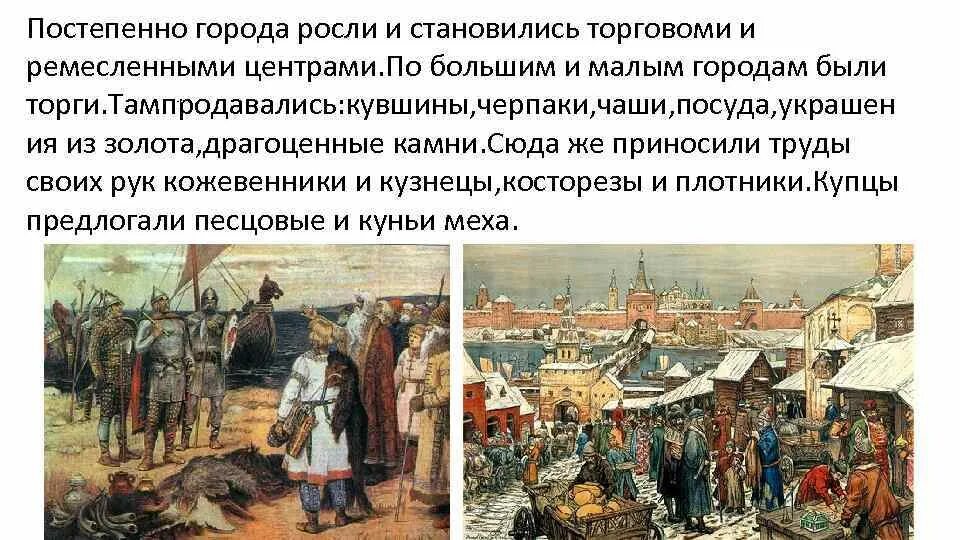 Постепенно города росли и становились торговоми и ремесленными центрами.По большим и малым городам были торги.Тампродавались:кувшины,черпаки,чаши,посуда,украшения из золота,драгоценные камни.Сюда же приносили труды своих рук кожевенники и кузнецы,косторезы и плотники.Купцы предлогали песцовые и куньи меха.